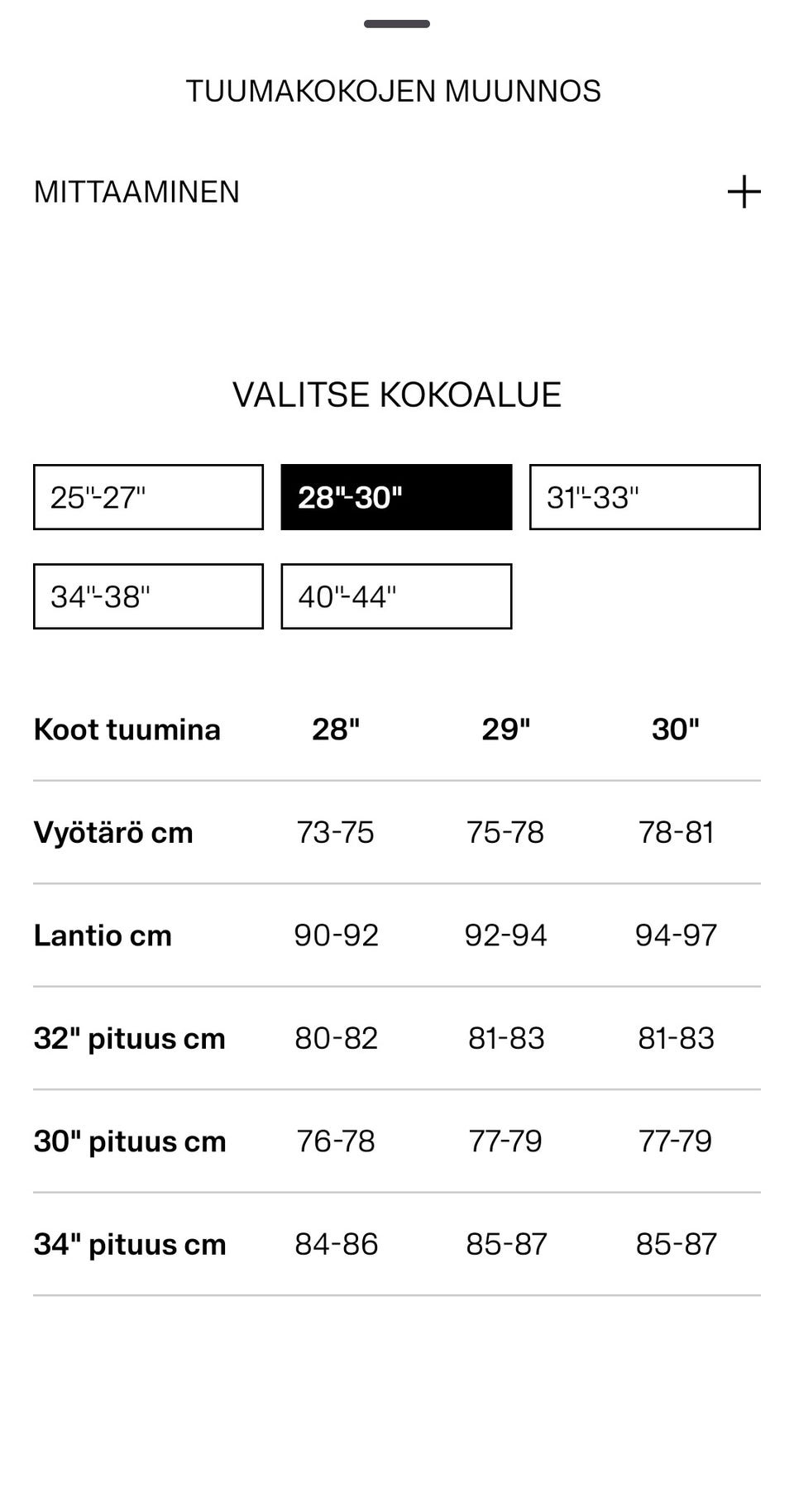 TUUMAKOKOJEN MUUNNOS

MITTAAMINEN +

VALITSE KOKOALUE

25"-27"
28"-30"
31"-33"
34"-38"
40"-44"

| Koot tuumina | 28" | 29" | 30" |
|---|---|---|---|
| Vyötärö cm | 73-75 | 75-78 | 78-81 |
| Lantio cm | 90-92 | 92-94 | 94-97 |
| 32" pituus cm | 80-82 | 81-83 | 81-83 |
| 30" pituus cm | 76-78 | 77-79 | 77-79 |
| 34" pituus cm | 84-86 | 85-87 | 85-87 |